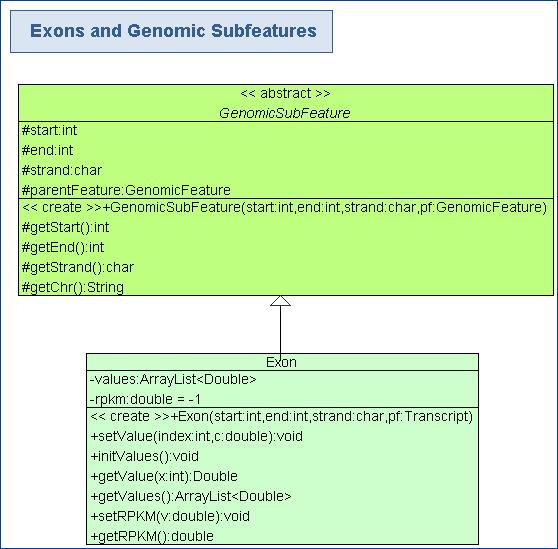 Exons and Genomic Subfeatures

<< abstract >>
GenomicSubFeature

#start:int
#end:int
#strand:char
#parentFeature:GenomicFeature

<< create >>+GenomicSubFeature(start:int,end:int,strand:char,pf:GenomicFeature)
#getStart():int
#getEnd():int
#getStrand():char
#getChr():String

Exon

-values:ArrayList<Double>
-rpkm:double = -1

<< create >>+Exon(start:int,end:int,strand:char,pf:Transcript)
+setValue(index:int,c:double):void
+initValues():void
+getValue(x:int):Double
+getValues():ArrayList<Double>
+setRPKM(v:double):void
+getRPKM():double